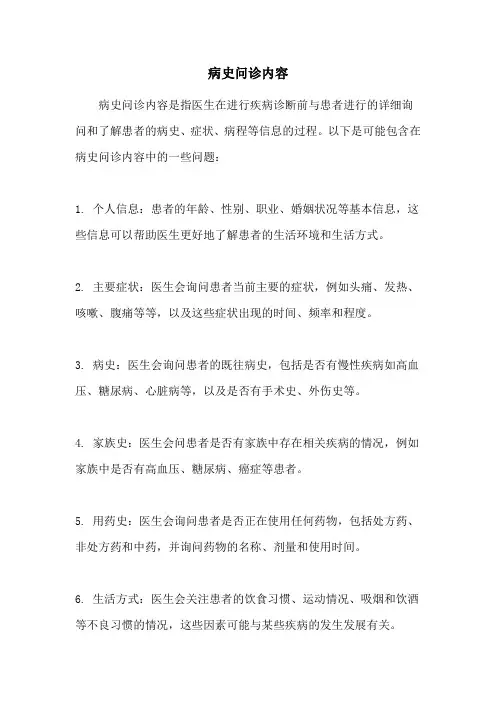 病史问诊内容

病史问诊内容是指医生在进行疾病诊断前与患者进行的详细询问和了解患者的病史、症状、病程等信息的过程。以下是可能包含在病史问诊内容中的一些问题：

1. 个人信息：患者的年龄、性别、职业、婚姻状况等基本信息，这些信息可以帮助医生更好地了解患者的生活环境和生活方式。

2. 主要症状：医生会询问患者当前主要的症状，例如头痛、发热、咳嗽、腹痛等等，以及这些症状出现的时间、频率和程度。

3. 病史：医生会询问患者的既往病史，包括是否有慢性疾病如高血压、糖尿病、心脏病等，以及是否有手术史、外伤史等。

4. 家族史：医生会问患者是否有家族中存在相关疾病的情况，例如家族中是否有高血压、糖尿病、癌症等患者。

5. 用药史：医生会询问患者是否正在使用任何药物，包括处方药、非处方药和中药，并询问药物的名称、剂量和使用时间。

6. 生活方式：医生会关注患者的饮食习惯、运动情况、吸烟和饮酒等不良习惯的情况，这些因素可能与某些疾病的发生发展有关。